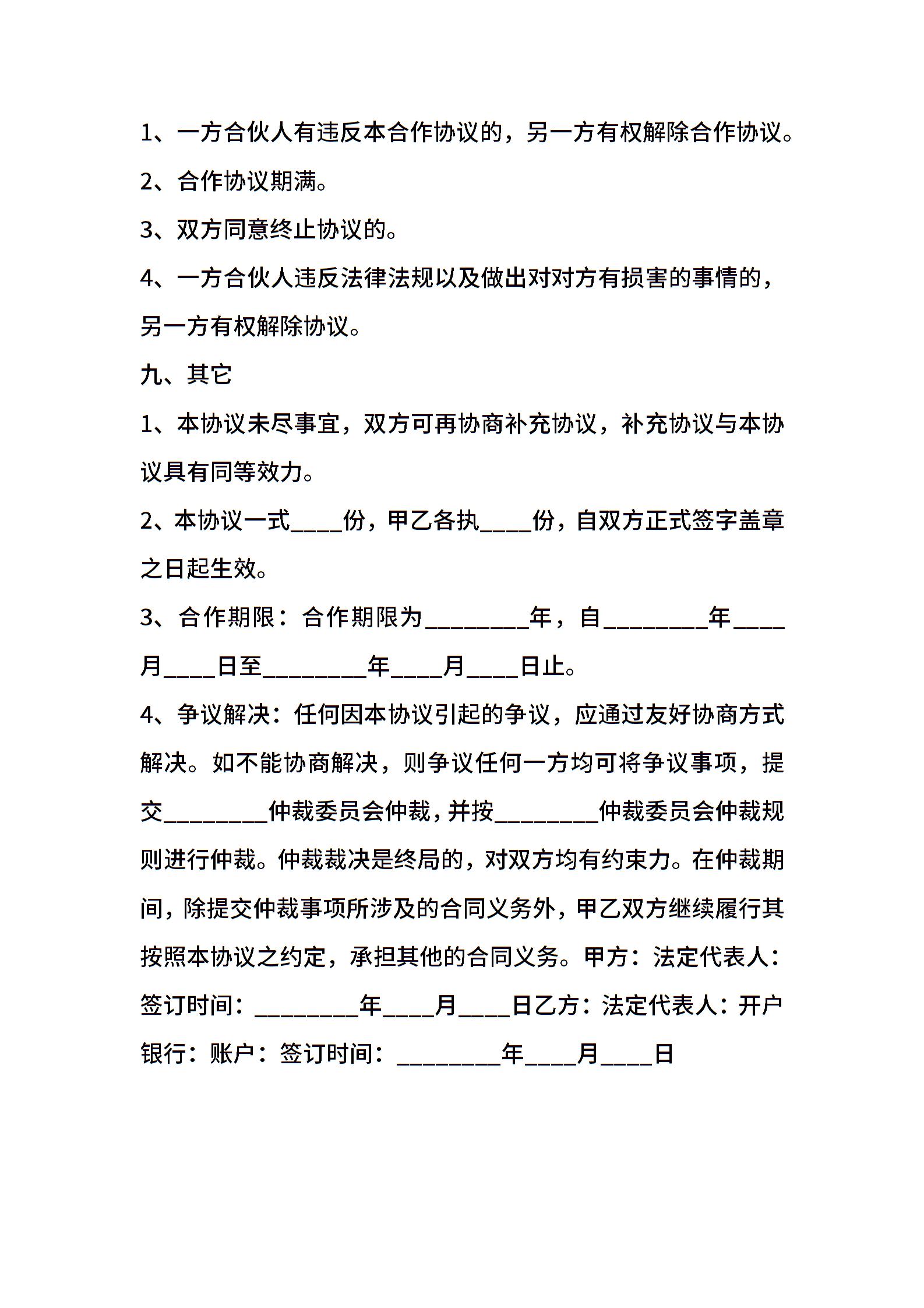 1、一方合伙人有违反本合作协议的，另一方有权解除合作协议。

2、合作协议期满。

3、双方同意终止协议的。

4、一方合伙人违反法律法规以及做出对对方有损害的事情的，另一方有权解除协议。

九、其它

1、本协议未尽事宜，双方可再协商补充协议，补充协议与本协议具有同等效力。

2、本协议一式____份，甲乙各执____份，自双方正式签字盖章之日起生效。

3、合作期限：合作期限为________年，自________年____月____日至________年____月____日止。

4、争议解决：任何因本协议引起的争议，应通过友好协商方式解决。如不能协商解决，则争议任何一方均可将争议事项，提交________仲裁委员会仲裁，并按________仲裁委员会仲裁规则进行仲裁。仲裁裁决是终局的，对双方均有约束力。在仲裁期间，除提交仲裁事项所涉及的合同义务外，甲乙双方继续履行其按照本协议之约定，承担其他的合同义务。甲方：法定代表人：签订时间：________年____月____日乙方：法定代表人：开户银行：账户：签订时间：________年____月____日